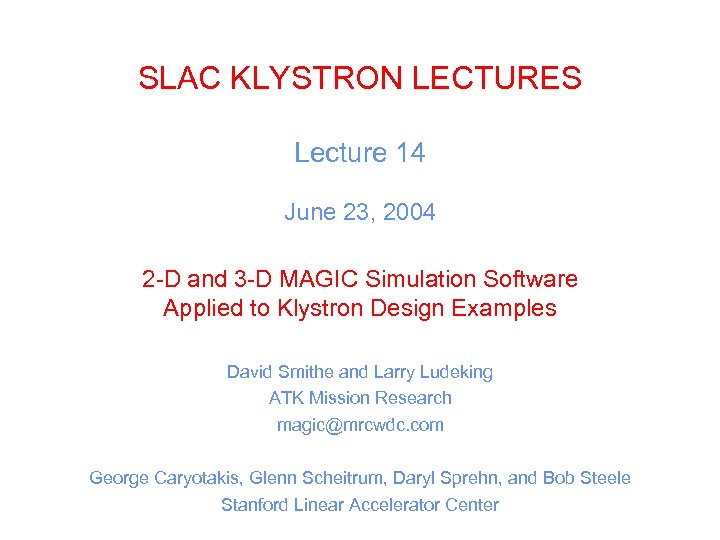 SLAC KLYSTRON LECTURES

Lecture 14

June 23, 2004

2-D and 3-D MAGIC Simulation Software Applied to Klystron Design Examples

David Smithe and Larry Ludeking
ATK Mission Research
magic@mrcwdc.com

George Caryotakis, Glenn Scheitrum, Daryl Sprehn, and Bob Steele
Stanford Linear Accelerator Center